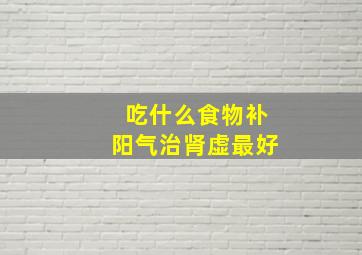 吃什么食物补
阳气治肾虚最好